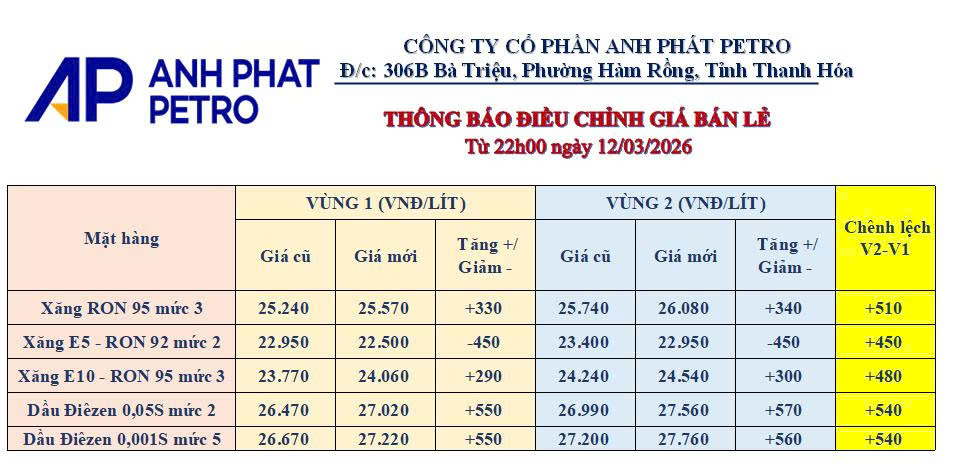 AP ANH PHAT PETRO

CÔNG TY CỔ PHẦN ANH PHÁT PETRO
Đ/c: 306B Bà Triệu, Phường Hàm Rồng, Tỉnh Thanh Hóa

THÔNG BÁO ĐIỀU CHỈNH GIÁ BÁN LẺ
Từ 22h00 ngày 12/03/2026

| Mặt hàng | VÙNG 1 (VNĐ/LÍT) Giá cũ | VÙNG 1 (VNĐ/LÍT) Giá mới | VÙNG 1 (VNĐ/LÍT) Tăng +/ Giảm - | VÙNG 2 (VNĐ/LÍT) Giá cũ | VÙNG 2 (VNĐ/LÍT) Giá mới | VÙNG 2 (VNĐ/LÍT) Tăng +/ Giảm - | Chênh lệch V2-V1 |
|---|---|---|---|---|---|---|---|
| Xăng RON 95 mức 3 | 25.240 | 25.570 | +330 | 25.740 | 26.080 | +340 | +510 |
| Xăng E5 - RON 92 mức 2 | 22.950 | 22.500 | -450 | 23.400 | 22.950 | -450 | +450 |
| Xăng E10 - RON 95 mức 3 | 23.770 | 24.060 | +290 | 24.240 | 24.540 | +300 | +480 |
| Dầu Điêzen 0,05S mức 2 | 26.470 | 27.020 | +550 | 26.990 | 27.560 | +570 | +540 |
| Dầu Điêzen 0,001S mức 5 | 26.670 | 27.220 | +550 | 27.200 | 27.760 | +560 | +540 |